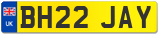 UK
BH22 JAY